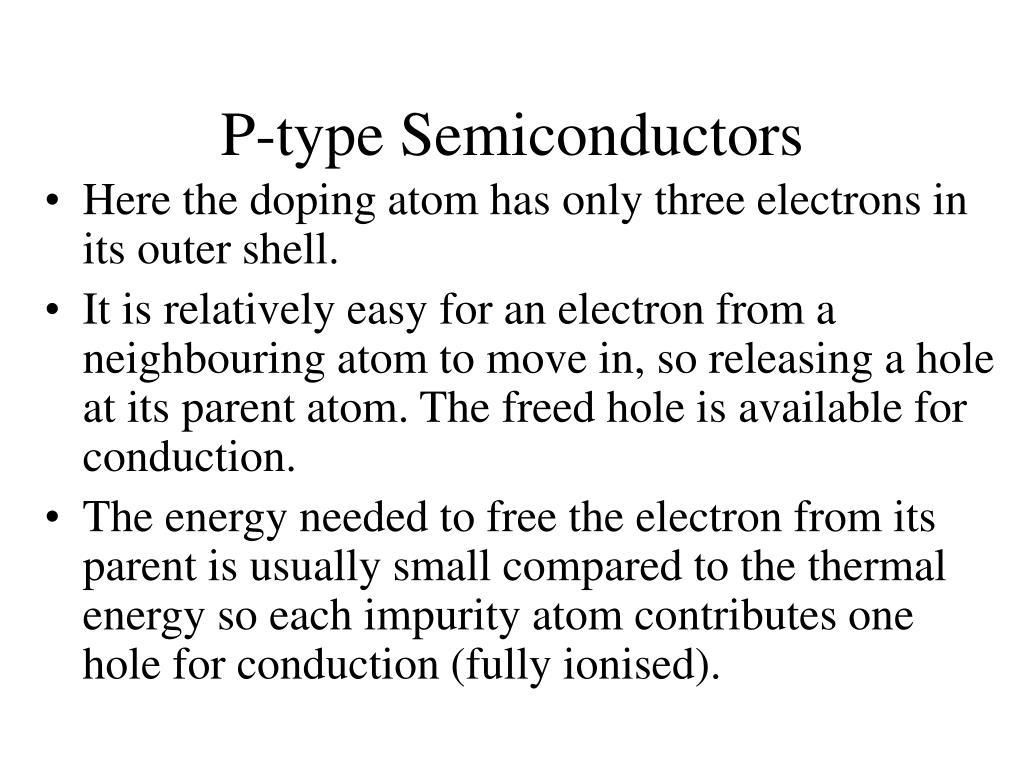 P-type Semiconductors

• Here the doping atom has only three electrons in its outer shell.

• It is relatively easy for an electron from a neighbouring atom to move in, so releasing a hole at its parent atom. The freed hole is available for conduction.

• The energy needed to free the electron from its parent is usually small compared to the thermal energy so each impurity atom contributes one hole for conduction (fully ionised).